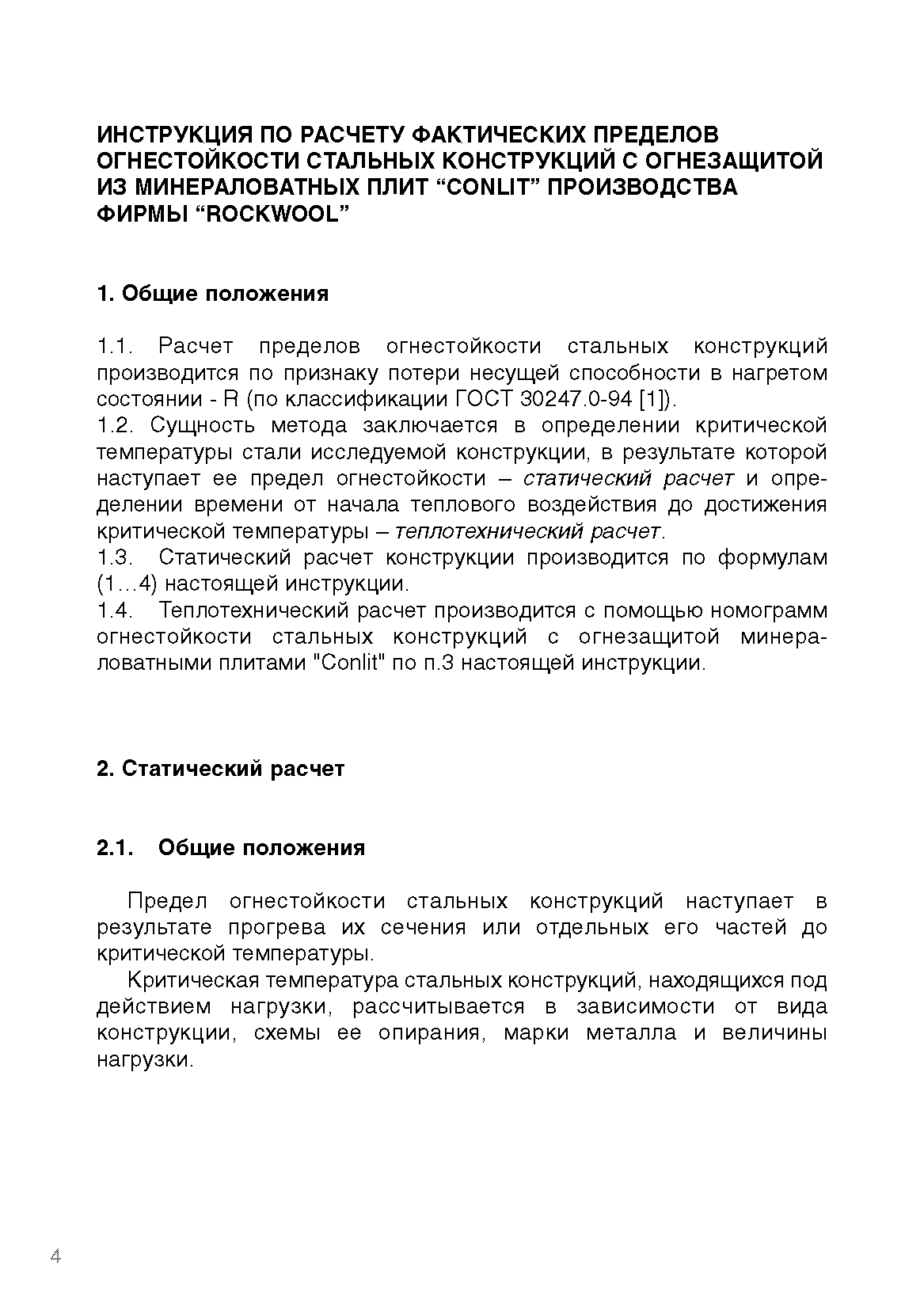 ИНСТРУКЦИЯ ПО РАСЧЕТУ ФАКТИЧЕСКИХ ПРЕДЕЛОВ ОГНЕСТОЙКОСТИ СТАЛЬНЫХ КОНСТРУКЦИЙ С ОГНЕЗАЩИТОЙ ИЗ МИНЕРАЛОВАТНЫХ ПЛИТ “CONLIT” ПРОИЗВОДСТВА ФИРМЫ “ROCKWOOL”

1. Общие положения

1.1. Расчет пределов огнестойкости стальных конструкций производится по признаку потери несущей способности в нагретом состоянии - R (по классификации ГОСТ 30247.0-94 [1]).
1.2. Сущность метода заключается в определении критической температуры стали исследуемой конструкции, в результате которой наступает ее предел огнестойкости – статический расчет и определении времени от начала теплового воздействия до достижения критической температуры – теплотехнический расчет.
1.3. Статический расчет конструкции производится по формулам (1…4) настоящей инструкции.
1.4. Теплотехнический расчет производится с помощью номограмм огнестойкости стальных конструкций с огнезащитой минераловатными плитами "Conlit" по п.3 настоящей инструкции.

2. Статический расчет

2.1. Общие положения

Предел огнестойкости стальных конструкций наступает в результате прогрева их сечения или отдельных его частей до критической температуры.

Критическая температура стальных конструкций, находящихся под действием нагрузки, рассчитывается в зависимости от вида конструкции, схемы ее опирания, марки металла и величины нагрузки.

4